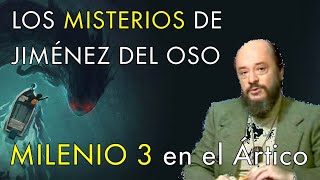 LOS MISTERIOS DE JIMÉNEZ DEL OSO

MILENIO 3 en el Ártico